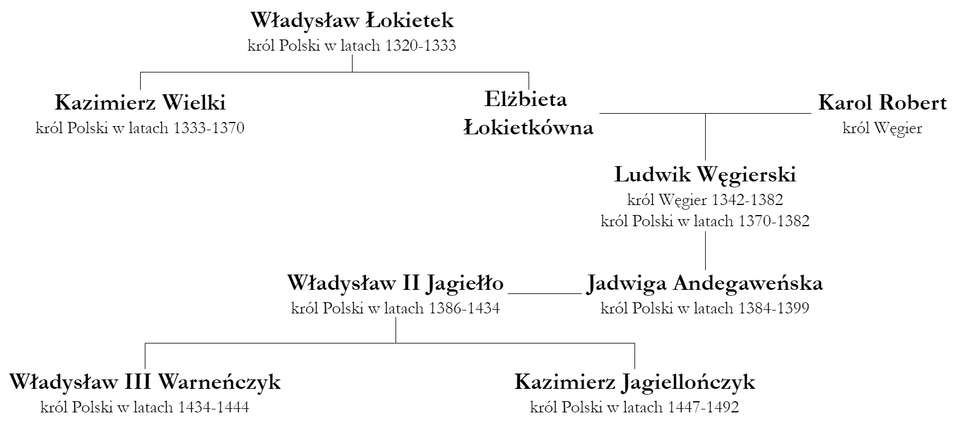 Władysław Łokietek
król Polski w latach 1320-1333

Kazimierz Wielki
król Polski w latach 1333-1370

Elżbieta Łokietkówna

Karol Robert
król Węgier

Ludwik Węgierski
król Węgier 1342-1382
król Polski w latach 1370-1382

Władysław II Jagiełło
król Polski w latach 1386-1434

Jadwiga Andegaweńska
król Polski w latach 1384-1399

Władysław III Warneńczyk
król Polski w latach 1434-1444

Kazimierz Jagiellończyk
król Polski w latach 1447-1492